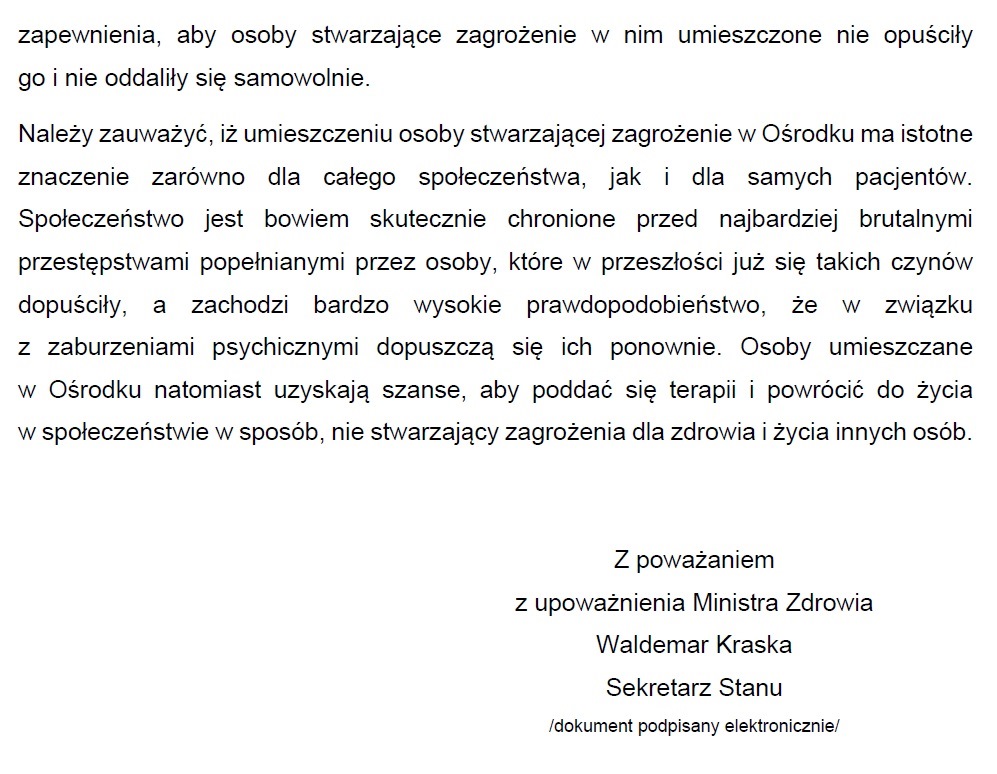 zapewnienia, aby osoby stwarzające zagrożenie w nim umieszczone nie opuściły go i nie oddaliły się samowolnie.

Należy zauważyć, iż umieszczeniu osoby stwarzającej zagrożenie w Ośrodku ma istotne znaczenie zarówno dla całego społeczeństwa, jak i dla samych pacjentów. Społeczeństwo jest bowiem skutecznie chronione przed najbardziej brutalnymi przestępstwami popełnianymi przez osoby, które w przeszłości już się takich czynów dopuściły, a zachodzi bardzo wysokie prawdopodobieństwo, że w związku z zaburzeniami psychicznymi dopuszczą się ich ponownie. Osoby umieszczane w Ośrodku natomiast uzyskają szanse, aby poddać się terapii i powrócić do życia w społeczeństwie w sposób, nie stwarzający zagrożenia dla zdrowia i życia innych osób.

Z poważaniem
z upoważnienia Ministra Zdrowia
Waldemar Kraska
Sekretarz Stanu
/dokument podpisany elektronicznie/